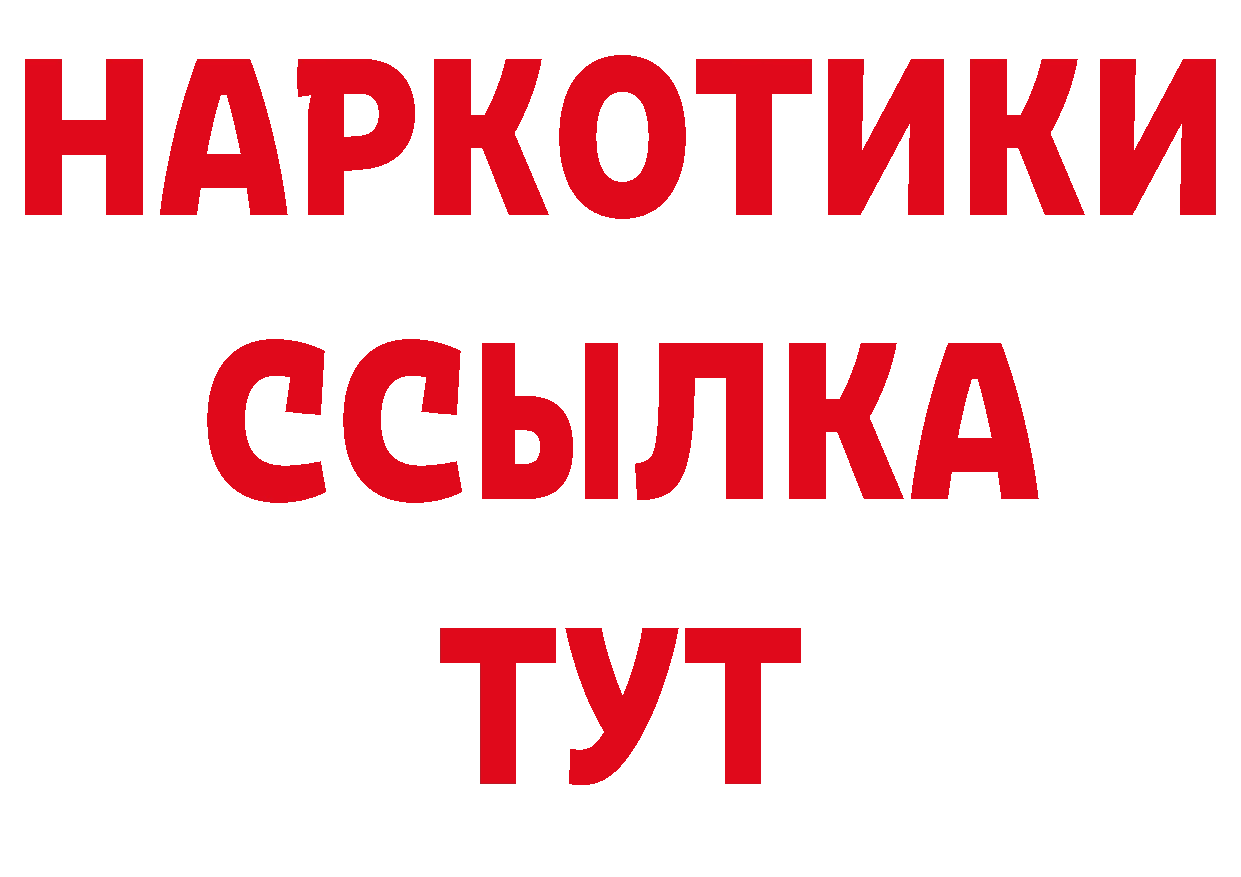 НАРКОТИКИ
ССЫЛКА
ТУТ